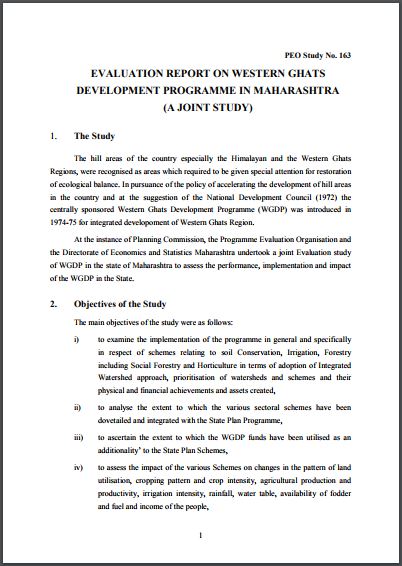 PEO Study No. 163

EVALUATION REPORT ON WESTERN GHATS DEVELOPMENT PROGRAMME IN MAHARASHTRA (A JOINT STUDY)

1. The Study

The hill areas of the country especially the Himalayan and the Western Ghats Regions, were recognised as areas which required to be given special attention for restoration of ecological balance. In pursuance of the policy of accelerating the development of hill areas in the country and at the suggestion of the National Development Council (1972) the centrally sponsored Western Ghats Development Programme (WGDP) was introduced in 1974-75 for integrated developoment of Western Ghats Region.

At the instance of Planning Commission, the Programme Evaluation Organisation and the Directorate of Economics and Statistics Maharashtra undertook a joint Evaluation study of WGDP in the state of Maharashtra to assess the performance, implementation and impact of the WGDP in the State.

2. Objectives of the Study

The main objectives of the study were as follows:

i) to examine the implementation of the programme in general and specifically in respect of schemes relating to soil Conservation, Irrigation, Forestry including Social Forestry and Horticulture in terms of adoption of Integrated Watershed approach, prioritisation of watersheds and schemes and their physical and financial achievements and assets created,

ii) to analyse the extent to which the various sectoral schemes have been dovetailed and integrated with the State Plan Programme,

iii) to ascertain the extent to which the WGDP funds have been utilised as an additionality' to the State Plan Schemes,

iv) to assess the impact of the various Schemes on changes in the pattern of land utilisation, cropping pattern and crop intensity, agricultural production and productivity, irrigation intensity, rainfall, water table, availability of fodder and fuel and income of the people,

1